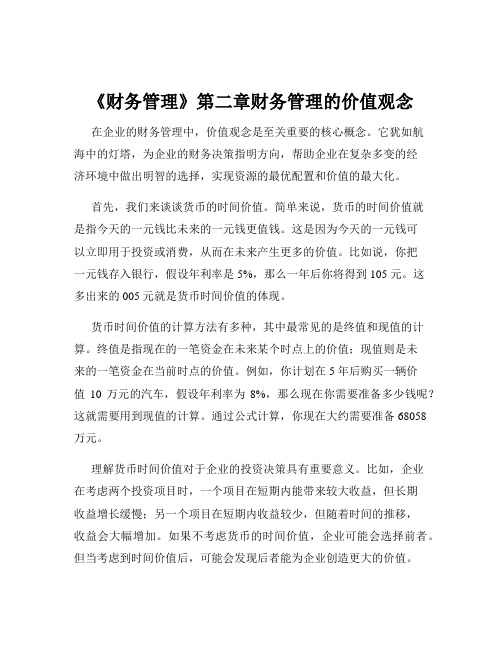 《财务管理》第二章财务管理的价值观念

在企业的财务管理中，价值观念是至关重要的核心概念。它犹如航海中的灯塔，为企业的财务决策指明方向，帮助企业在复杂多变的经济环境中做出明智的选择，实现资源的最优配置和价值的最大化。

首先，我们来谈谈货币的时间价值。简单来说，货币的时间价值就是指今天的一元钱比未来的一元钱更值钱。这是因为今天的一元钱可以立即用于投资或消费，从而在未来产生更多的价值。比如说，你把一元钱存入银行，假设年利率是 5%，那么一年后你将得到 105 元。这多出来的 005 元就是货币时间价值的体现。

货币时间价值的计算方法有多种，其中最常见的是终值和现值的计算。终值是指现在的一笔资金在未来某个时点上的价值；现值则是未来的一笔资金在当前时点的价值。例如，你计划在 5 年后购买一辆价值 10 万元的汽车，假设年利率为 8%，那么现在你需要准备多少钱呢？这就需要用到现值的计算。通过公式计算，你现在大约需要准备 68058 万元。

理解货币时间价值对于企业的投资决策具有重要意义。比如，企业在考虑两个投资项目时，一个项目在短期内能带来较大收益，但长期收益增长缓慢；另一个项目在短期内收益较少，但随着时间的推移，收益会大幅增加。如果不考虑货币的时间价值，企业可能会选择前者。但当考虑到时间价值后，可能会发现后者能为企业创造更大的价值。